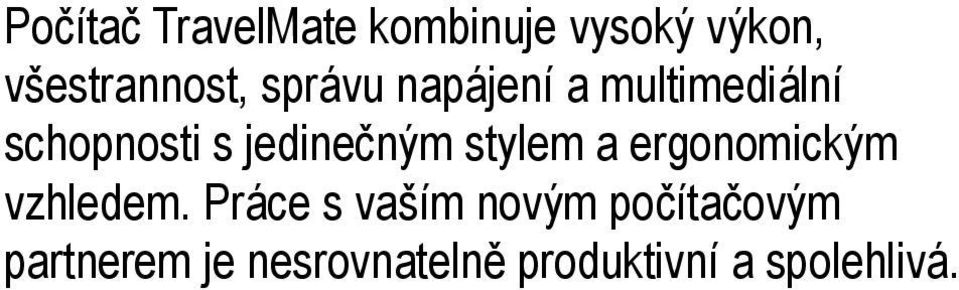 Počítač TravelMate kombinuje vysoký výkon, všestrannost, správu napájení a multimediální schopnosti s jedinečným stylem a ergonomickým vzhledem. Práce s vaším novým počítačovým partnerem je nesrovnatelně produktivní a spolehlivá.